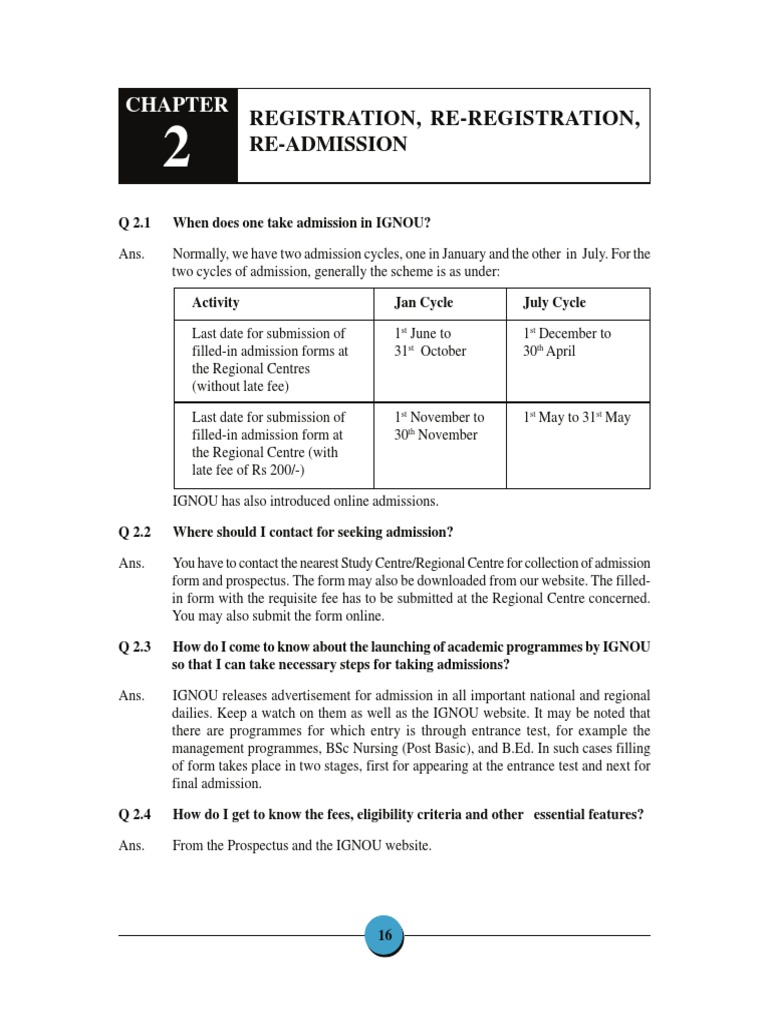 CHAPTER
2

REGISTRATION, RE-REGISTRATION, RE-ADMISSION

Q 2.1 When does one take admission in IGNOU?

Ans. Normally, we have two admission cycles, one in January and the other in July. For the two cycles of admission, generally the scheme is as under:

| Activity | Jan Cycle | July Cycle |
|---|---|---|
| Last date for submission of filled-in admission forms at the Regional Centres (without late fee) | $1^{st}$ June to $31^{st}$ October | $1^{st}$ December to $30^{th}$ April |
| Last date for submission of filled-in admission form at the Regional Centre (with late fee of Rs 200/-) | $1^{st}$ November to $30^{th}$ November | $1^{st}$ May to $31^{st}$ May |

IGNOU has also introduced online admissions.

Q 2.2 Where should I contact for seeking admission?

Ans. You have to contact the nearest Study Centre/Regional Centre for collection of admission form and prospectus. The form may also be downloaded from our website. The filled-in form with the requisite fee has to be submitted at the Regional Centre concerned. You may also submit the form online.

Q 2.3 How do I come to know about the launching of academic programmes by IGNOU so that I can take necessary steps for taking admissions?

Ans. IGNOU releases advertisement for admission in all important national and regional dailies. Keep a watch on them as well as the IGNOU website. It may be noted that there are programmes for which entry is through entrance test, for example the management programmes, BSc Nursing (Post Basic), and B.Ed. In such cases filling of form takes place in two stages, first for appearing at the entrance test and next for final admission.

Q 2.4 How do I get to know the fees, eligibility criteria and other essential features?

Ans. From the Prospectus and the IGNOU website.

16